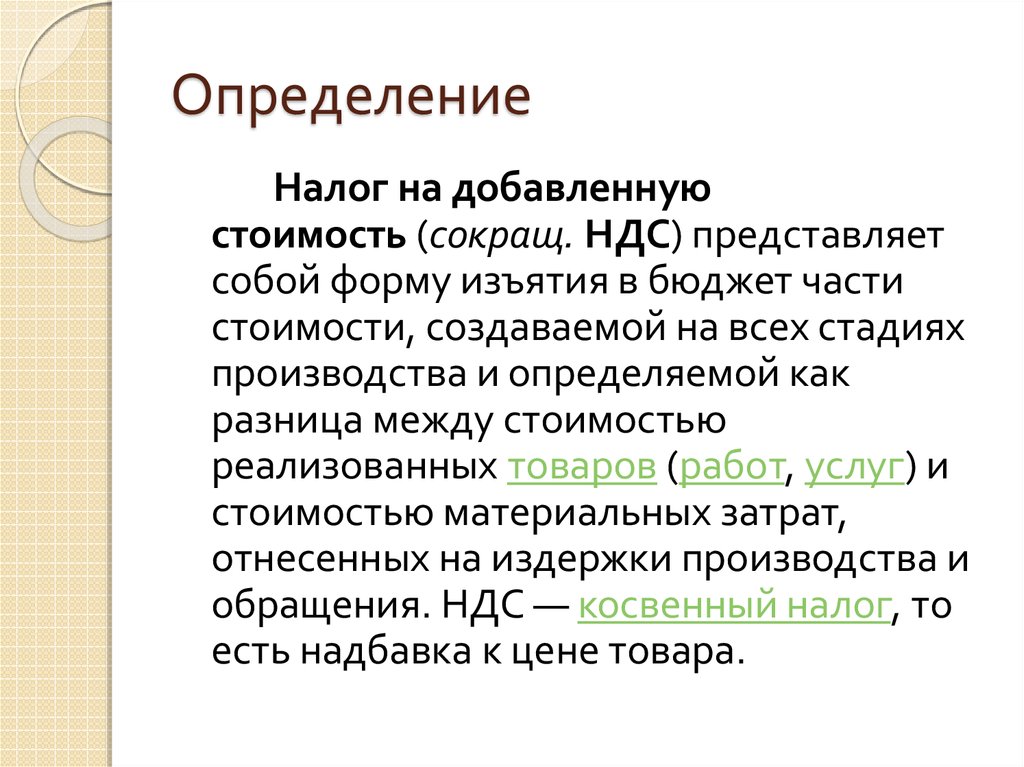 Определение

Налог на добавленную стоимость (сокращ. НДС) представляет собой форму изъятия в бюджет части стоимости, создаваемой на всех стадиях производства и определяемой как разница между стоимостью реализованных товаров (работ, услуг) и стоимостью материальных затрат, отнесенных на издержки производства и обращения. НДС — косвенный налог, то есть надбавка к цене товара.